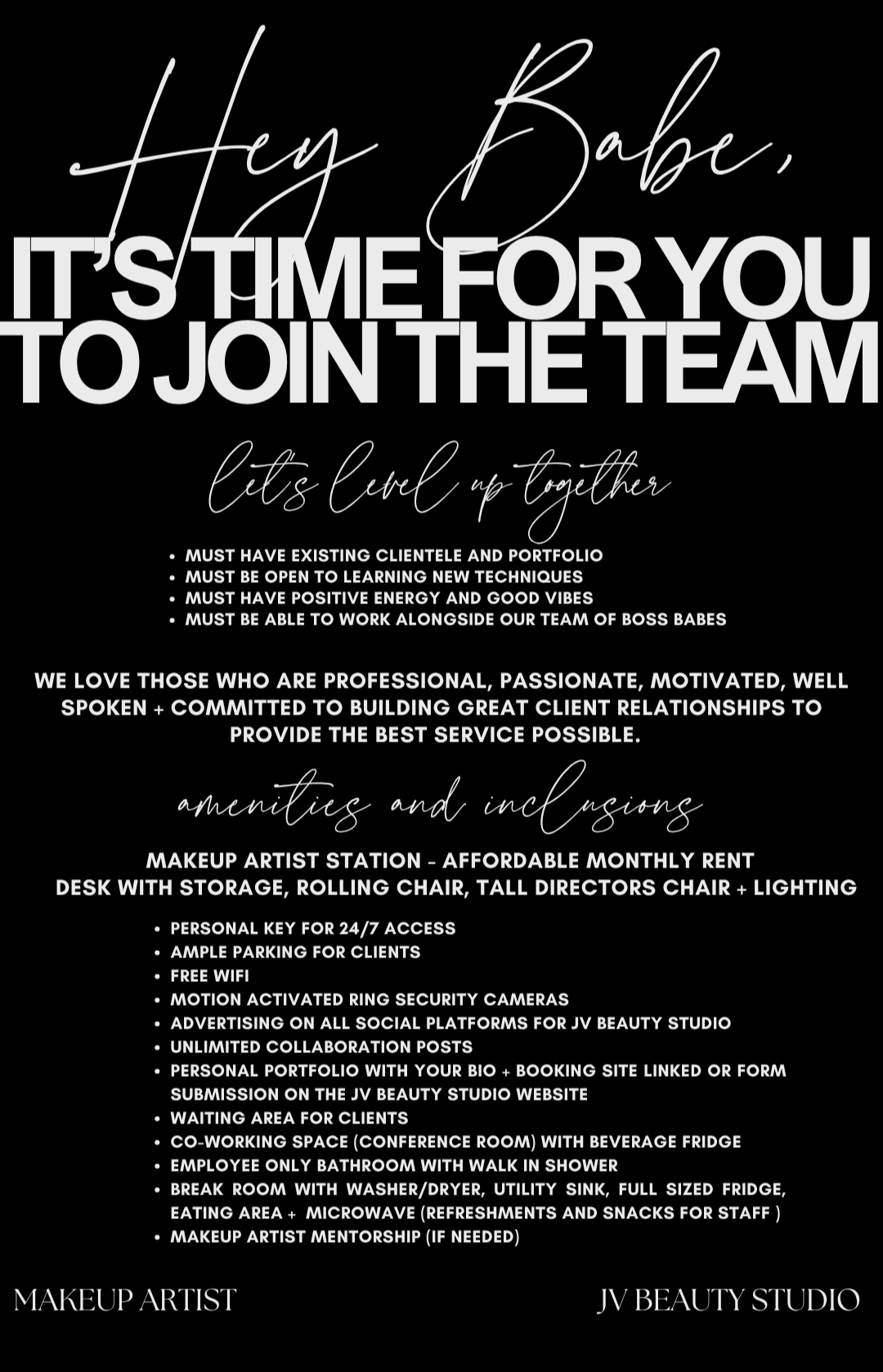 Hey Babe,

IT'S TIME FOR YOU TO JOIN THE TEAM

let's level up together

• MUST HAVE EXISTING CLIENTELE AND PORTFOLIO
• MUST BE OPEN TO LEARNING NEW TECHNIQUES
• MUST HAVE POSITIVE ENERGY AND GOOD VIBES
• MUST BE ABLE TO WORK ALONGSIDE OUR TEAM OF BOSS BABES

WE LOVE THOSE WHO ARE PROFESSIONAL, PASSIONATE, MOTIVATED, WELL SPOKEN + COMMITTED TO BUILDING GREAT CLIENT RELATIONSHIPS TO PROVIDE THE BEST SERVICE POSSIBLE.

amenities and inclusions

MAKEUP ARTIST STATION - AFFORDABLE MONTHLY RENT
DESK WITH STORAGE, ROLLING CHAIR, TALL DIRECTORS CHAIR + LIGHTING

• PERSONAL KEY FOR 24/7 ACCESS
• AMPLE PARKING FOR CLIENTS
• FREE WIFI
• MOTION ACTIVATED RING SECURITY CAMERAS
• ADVERTISING ON ALL SOCIAL PLATFORMS FOR JV BEAUTY STUDIO
• UNLIMITED COLLABORATION POSTS
• PERSONAL PORTFOLIO WITH YOUR BIO + BOOKING SITE LINKED OR FORM SUBMISSION ON THE JV BEAUTY STUDIO WEBSITE
• WAITING AREA FOR CLIENTS
• CO-WORKING SPACE (CONFERENCE ROOM) WITH BEVERAGE FRIDGE
• EMPLOYEE ONLY BATHROOM WITH WALK IN SHOWER
• BREAK ROOM WITH WASHER/DRYER, UTILITY SINK, FULL SIZED FRIDGE, EATING AREA + MICROWAVE (REFRESHMENTS AND SNACKS FOR STAFF )
• MAKEUP ARTIST MENTORSHIP (IF NEEDED)

MAKEUP ARTIST

JV BEAUTY STUDIO